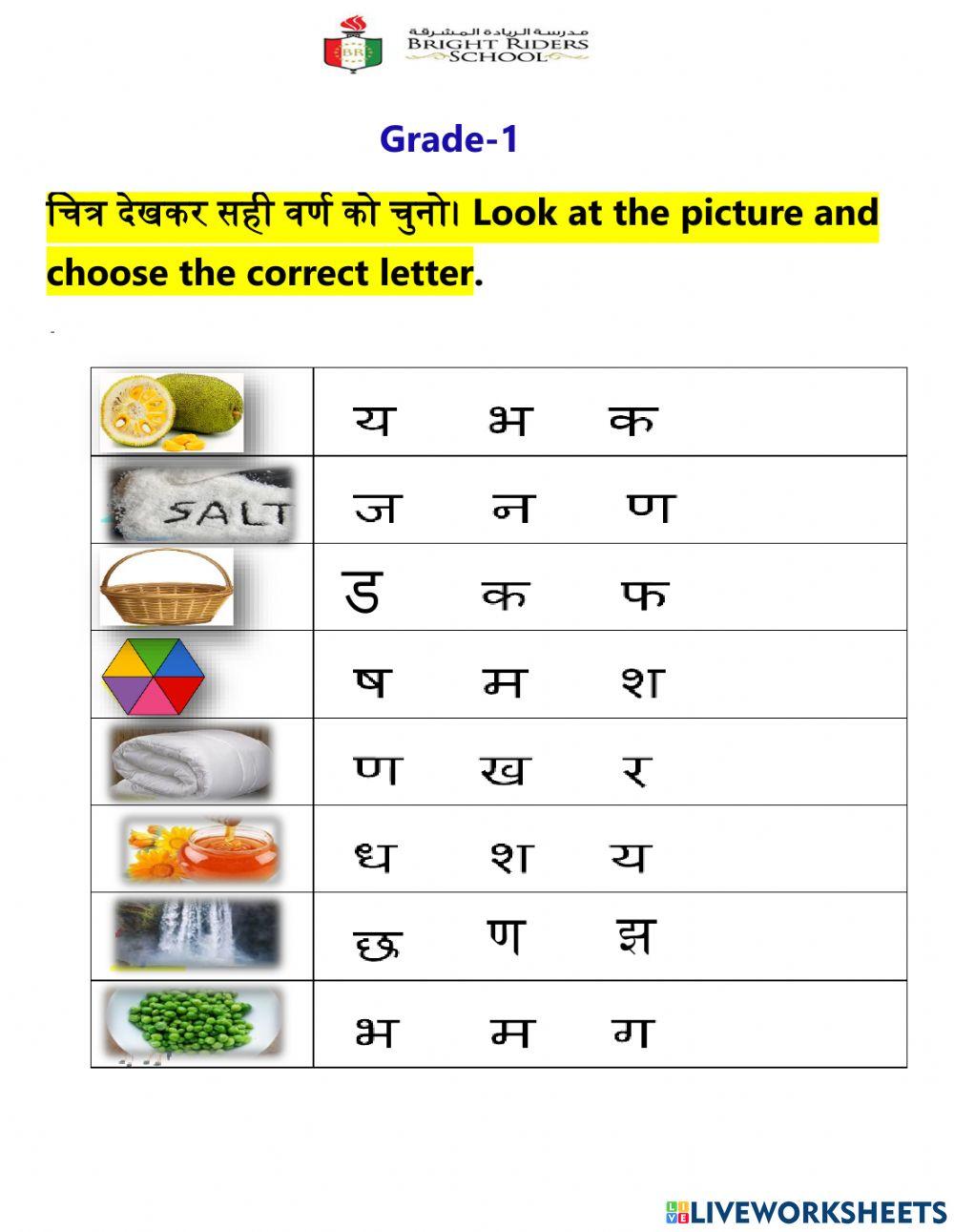 مدرسة الريادة المشرقة
BRIGHT RIDERS SCHOOL

Grade-1

चित्र देखकर सही वर्ण को चुनो। Look at the picture and choose the correct letter.

| | |
|---|---|
| | य भ क |
| SALT | ज न ण |
| | ड क फ |
| | ष म श |
| | ण ख र |
| | ध श य |
| | छ ण झ |
| | भ म ग |

LIVEWORKSHEETS